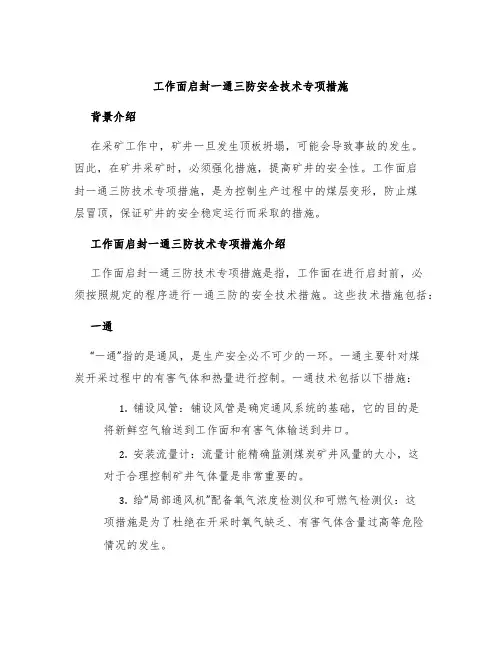 工作面启封一通三防安全技术专项措施

背景介绍

在采矿工作中，矿井一旦发生顶板坍塌，可能会导致事故的发生。因此，在矿井采矿时，必须强化措施，提高矿井的安全性。工作面启封一通三防技术专项措施，是为控制生产过程中的煤层变形，防止煤层冒顶，保证矿井的安全稳定运行而采取的措施。

工作面启封一通三防技术专项措施介绍

工作面启封一通三防技术专项措施是指，工作面在进行启封前，必须按照规定的程序进行一通三防的安全技术措施。这些技术措施包括：

一通

“一通”指的是通风，是生产安全必不可少的一环。一通主要针对煤炭开采过程中的有害气体和热量进行控制。一通技术包括以下措施：

1. 铺设风管：铺设风管是确定通风系统的基础，它的目的是将新鲜空气输送到工作面和有害气体输送到井口。

2. 安装流量计：流量计能精确监测煤炭矿井风量的大小，这对于合理控制矿井气体量是非常重要的。

3. 给“局部通风机”配备氧气浓度检测仪和可燃气检测仪：这项措施是为了杜绝在开采时氧气缺乏、有害气体含量过高等危险情况的发生。